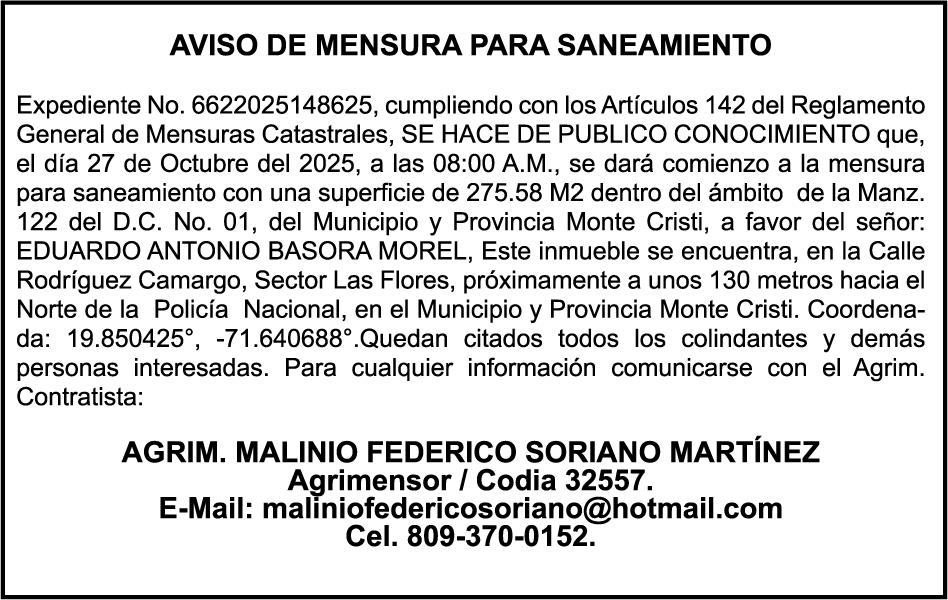 AVISO DE MENSURA PARA SANEAMIENTO

Expediente No. 6622025148625, cumpliendo con los Artículos 142 del Reglamento General de Mensuras Catastrales, SE HACE DE PUBLICO CONOCIMIENTO que, el día 27 de Octubre del 2025, a las 08:00 A.M., se dará comienzo a la mensura para saneamiento con una superficie de 275.58 M2 dentro del ámbito de la Manz. 122 del D.C. No. 01, del Municipio y Provincia Monte Cristi, a favor del señor: EDUARDO ANTONIO BASORA MOREL, Este inmueble se encuentra, en la Calle Rodríguez Camargo, Sector Las Flores, próximamente a unos 130 metros hacia el Norte de la Policía Nacional, en el Municipio y Provincia Monte Cristi. Coordenada: 19.850425°, -71.640688°.Quedan citados todos los colindantes y demás personas interesadas. Para cualquier información comunicarse con el Agrim. Contratista:

AGRIM. MALINIO FEDERICO SORIANO MARTÍNEZ
Agrimensor / Codia 32557.
E-Mail: maliniofedericosoriano@hotmail.com
Cel. 809-370-0152.